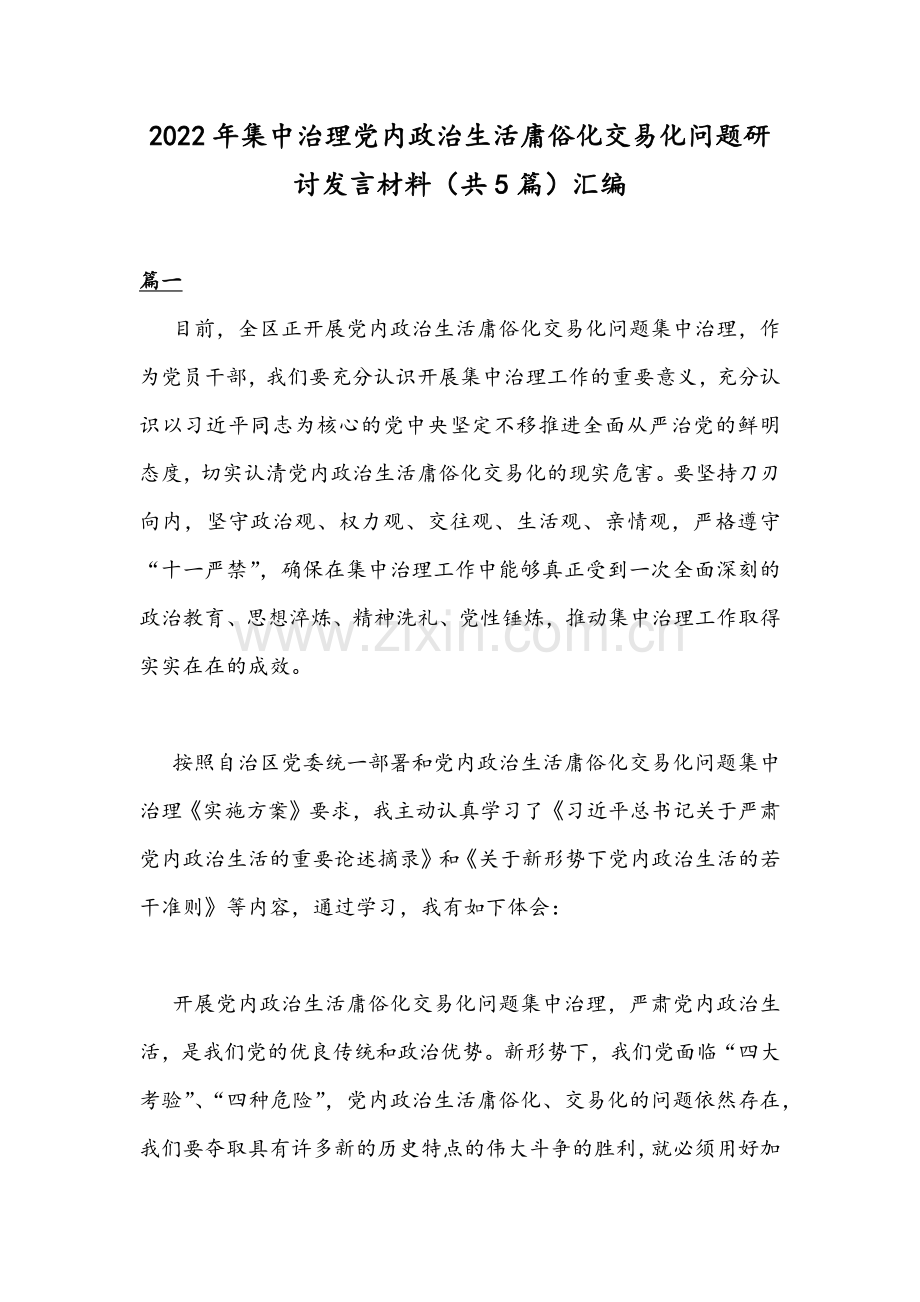 2022年集中治理党内政治生活庸俗化交易化问题研讨发言材料（共5篇）汇编

篇一

目前，全区正开展党内政治生活庸俗化交易化问题集中治理，作为党员干部，我们要充分认识开展集中治理工作的重要意义，充分认识以习近平同志为核心的党中央坚定不移推进全面从严治党的鲜明态度，切实认清党内政治生活庸俗化交易化的现实危害。要坚持刀刃向内，坚守政治观、权力观、交往观、生活观、亲情观，严格遵守“十一严禁”，确保在集中治理工作中能够真正受到一次全面深刻的政治教育、思想淬炼、精神洗礼、党性锤炼，推动集中治理工作取得实实在在的成效。

www.zixin.com.cn

按照自治区党委统一部署和党内政治生活庸俗化交易化问题集中治理《实施方案》要求，我主动认真学习了《习近平总书记关于严肃党内政治生活的重要论述摘录》和《关于新形势下党内政治生活的若干准则》等内容，通过学习，我有如下体会：

开展党内政治生活庸俗化交易化问题集中治理，严肃党内政治生活，是我们党的优良传统和政治优势。新形势下，我们党面临“四大考验”、“四种危险”，党内政治生活庸俗化、交易化的问题依然存在，我们要夺取具有许多新的历史特点的伟大斗争的胜利，就必须用好加